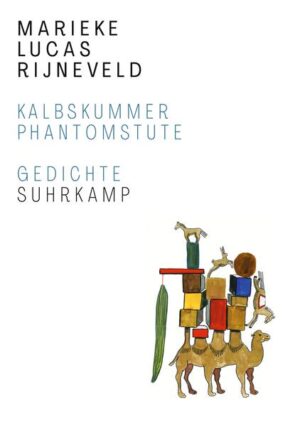 MARIEKE
LUCAS
RIJNEVELD

KALBSKUMMER
PHANTOMSTUTE

GEDICHTE
SUHRKAMP